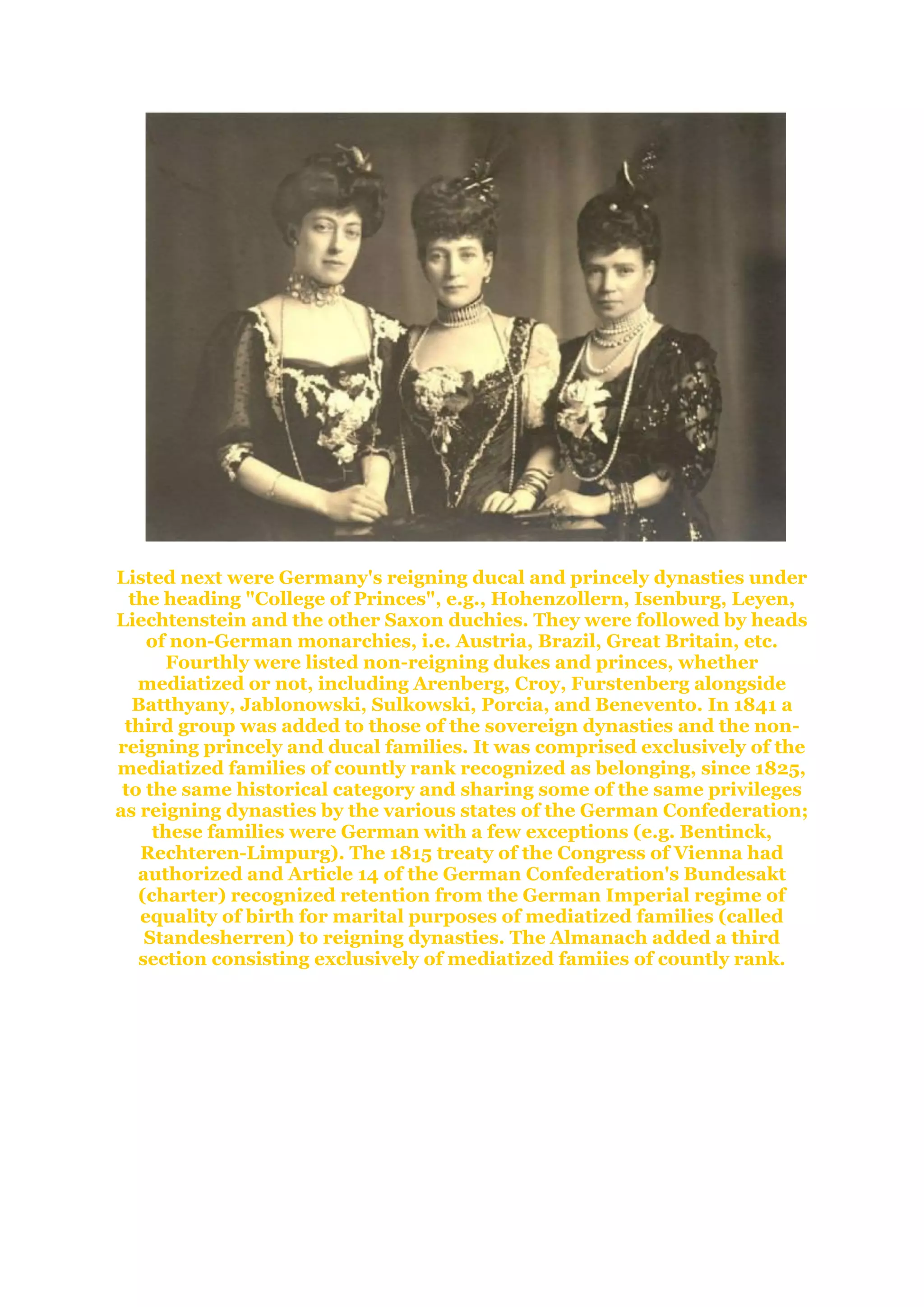 Listed next were Germany's reigning ducal and princely dynasties under the heading "College of Princes", e.g., Hohenzollern, Isenburg, Leyen, Liechtenstein and the other Saxon duchies. They were followed by heads of non-German monarchies, i.e. Austria, Brazil, Great Britain, etc. Fourthly were listed non-reigning dukes and princes, whether mediatized or not, including Arenberg, Croy, Furstenberg alongside Batthyany, Jablonowski, Sulkowski, Porcia, and Benevento. In 1841 a third group was added to those of the sovereign dynasties and the non-reigning princely and ducal families. It was comprised exclusively of the mediatized families of countly rank recognized as belonging, since 1825, to the same historical category and sharing some of the same privileges as reigning dynasties by the various states of the German Confederation; these families were German with a few exceptions (e.g. Bentinck, Rechteren-Limpurg). The 1815 treaty of the Congress of Vienna had authorized and Article 14 of the German Confederation's Bundesakt (charter) recognized retention from the German Imperial regime of equality of birth for marital purposes of mediatized families (called Standesherren) to reigning dynasties. The Almanach added a third section consisting exclusively of mediatized famiies of countly rank.